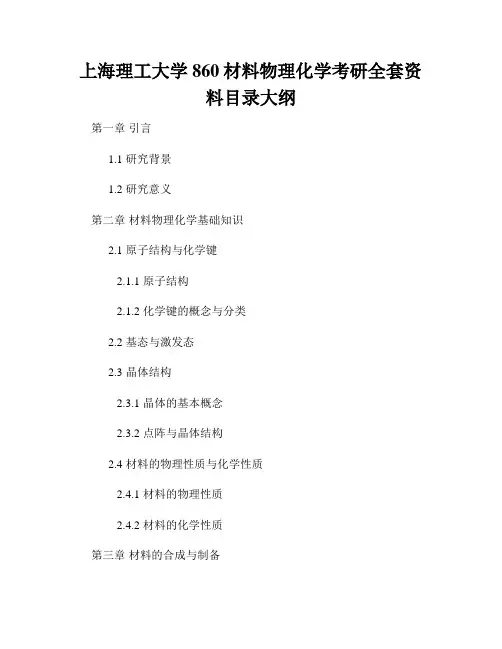 上海理工大学860材料物理化学考研全套资料目录大纲

第一章 引言

1.1 研究背景

1.2 研究意义

第二章 材料物理化学基础知识

2.1 原子结构与化学键

2.1.1 原子结构

2.1.2 化学键的概念与分类

2.2 基态与激发态

2.3 晶体结构

2.3.1 晶体的基本概念

2.3.2 点阵与晶体结构

2.4 材料的物理性质与化学性质

2.4.1 材料的物理性质

2.4.2 材料的化学性质

第三章 材料的合成与制备